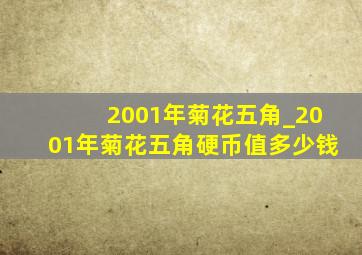 2001年菊花五角_2001年菊花五角硬币值多少钱